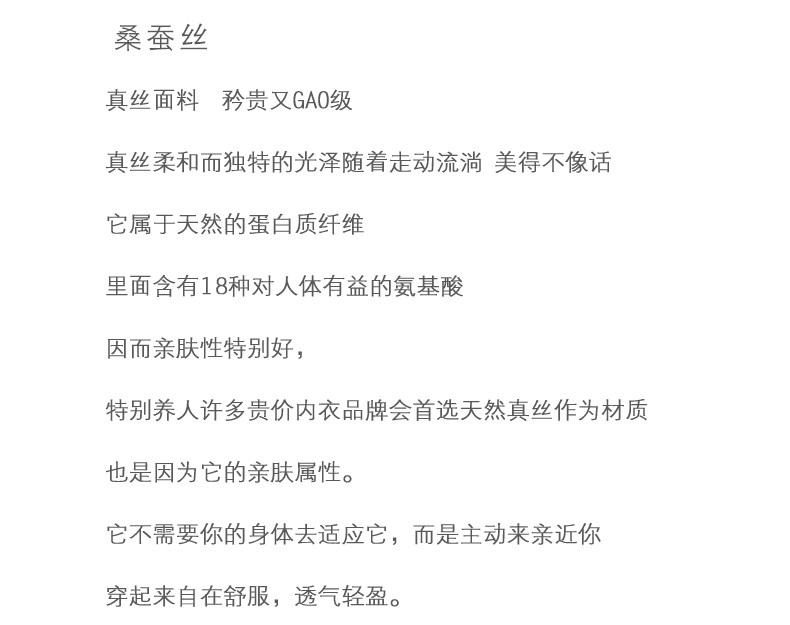 桑蚕丝

真丝面料　矜贵又GAO级

真丝柔和而独特的光泽随着走动流淌 美得不像话

它属于天然的蛋白质纤维

里面含有18种对人体有益的氨基酸

因而亲肤性特别好，

特别养人许多贵价内衣品牌会首选天然真丝作为材质

也是因为它的亲肤属性。

它不需要你的身体去适应它，而是主动来亲近你

穿起来自在舒服，透气轻盈。